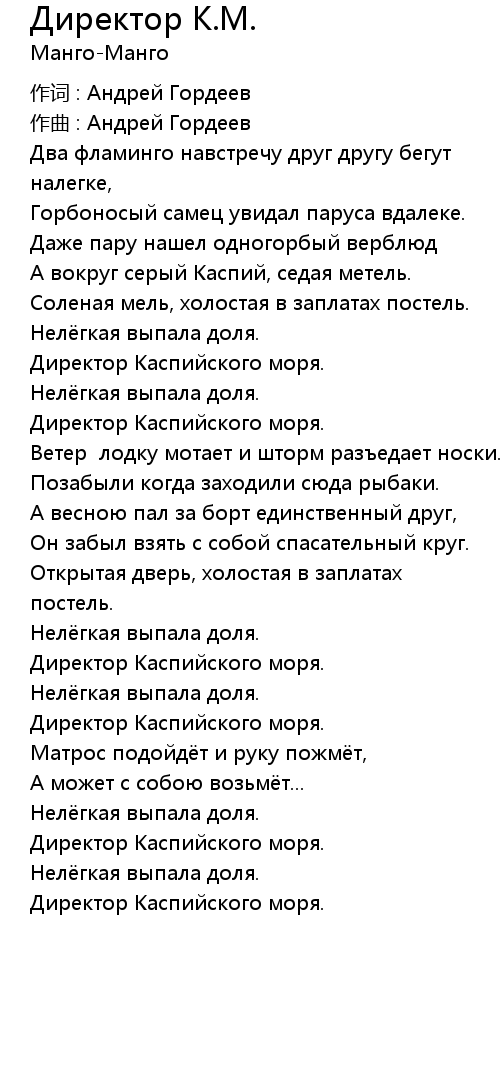 Директор К.М.
Манго-Манго

作词 : Андрей Гордеев
作曲 : Андрей Гордеев
Два фламинго навстречу друг другу бегут налегке,
Горбоносый самец увидал паруса вдалеке.
Даже пару нашел одногорбый верблюд
А вокруг серый Каспий, седая метель.
Соленая мель, холостая в заплатах постель.
Нелёгкая выпала доля.
Директор Каспийского моря.
Нелёгкая выпала доля.
Директор Каспийского моря.
Ветер лодку мотает и шторм разъедает носки.
Позабыли когда заходили сюда рыбаки.
А весною пал за борт единственный друг,
Он забыл взять с собой спасательный круг.
Открытая дверь, холостая в заплатах постель.
Нелёгкая выпала доля.
Директор Каспийского моря.
Нелёгкая выпала доля.
Директор Каспийского моря.
Матрос подойдёт и руку пожмёт,
А может с собою возьмёт...
Нелёгкая выпала доля.
Директор Каспийского моря.
Нелёгкая выпала доля.
Директор Каспийского моря.